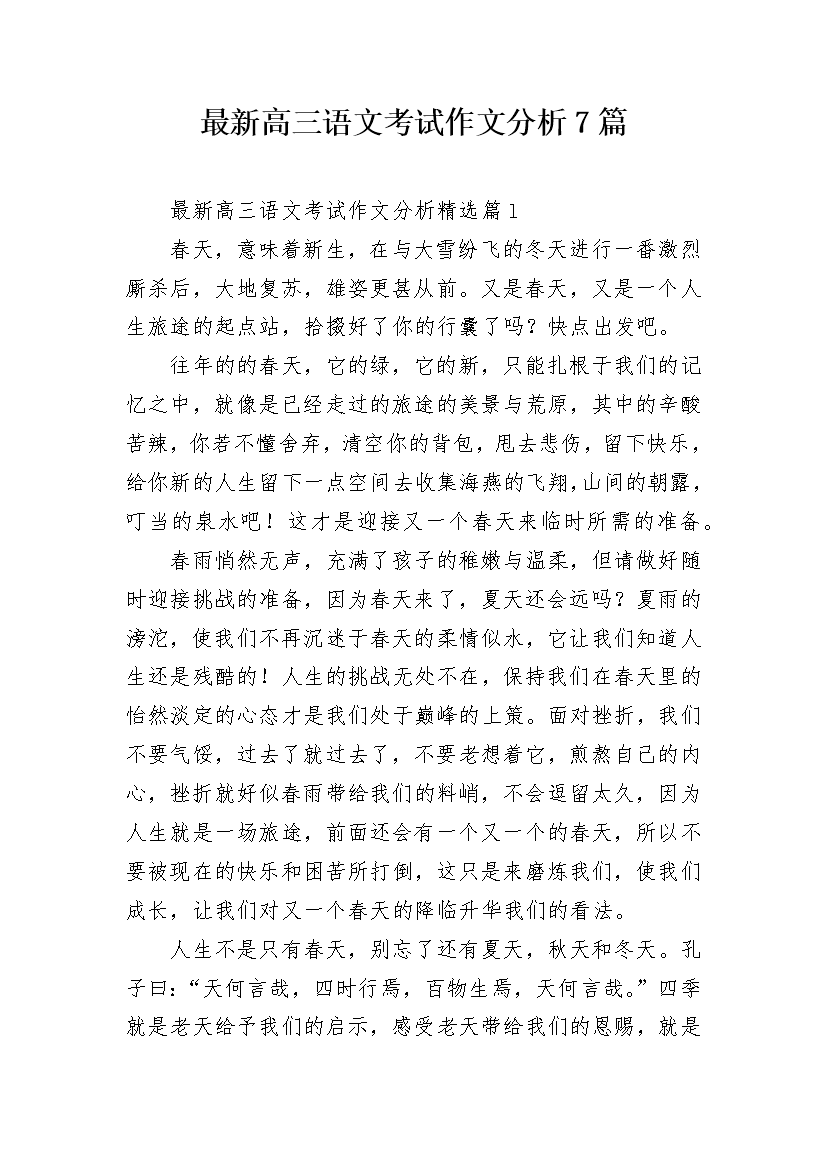 最新高三语文考试作文分析7篇

最新高三语文考试作文分析精选篇1

春天，意味着新生，在与大雪纷飞的冬天进行一番激烈厮杀后，大地复苏，雄姿更甚从前。又是春天，又是一个人生旅途的起点站，拾掇好了你的行囊了吗？快点出发吧。

往年的的春天，它的绿，它的新，只能扎根于我们的记忆之中，就像是已经走过的旅途的美景与荒原，其中的辛酸苦辣，你若不懂舍弃，清空你的背包，甩去悲伤，留下快乐，给你新的人生留下一点空间去收集海燕的飞翔，山间的朝露，叮当的泉水吧！这才是迎接又一个春天来临时所需的准备。

春雨悄然无声，充满了孩子的稚嫩与温柔，但请做好随时迎接挑战的准备，因为春天来了，夏天还会远吗？夏雨的滂沱，使我们不再沉迷于春天的柔情似水，它让我们知道人生还是残酷的！人生的挑战无处不在，保持我们在春天里的怡然淡定的心态才是我们处于巅峰的上策。面对挫折，我们不要气馁，过去了就过去了，不要老想着它，煎熬自己的内心，挫折就好似春雨带给我们的料峭，不会逗留太久，因为人生就是一场旅途，前面还会有一个又一个的春天，所以不要被现在的快乐和困苦所打倒，这只是来磨炼我们，使我们成长，让我们对又一个春天的降临升华我们的看法。

人生不是只有春天，别忘了还有夏天，秋天和冬天。孔子曰：“天何言哉，四时行焉，百物生焉，天何言哉。”四季就是老天给予我们的启示，感受老天带给我们的恩赐，就是